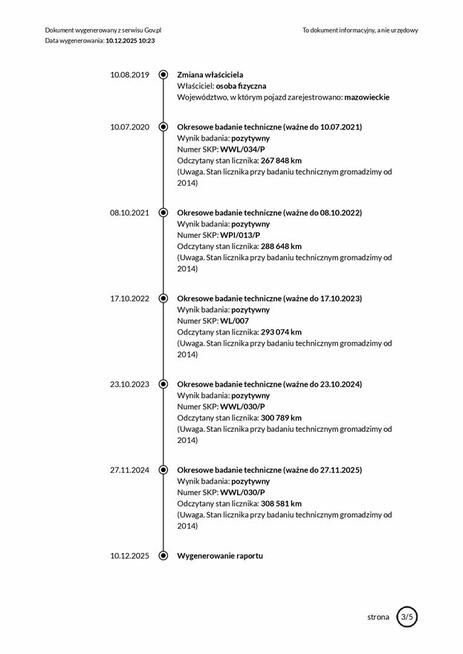 Dokument wygenerowany z serwisu Gov.pl
Data wygenerowania: 10.12.2025 10:23

To dokument informacyjny, a nie urzędowy

10.08.2019
Zmiana właściciela
Właściciel: osoba fizyczna
Województwo, w którym pojazd zarejestrowano: mazowieckie

10.07.2020
Okresowe badanie techniczne (ważne do 10.07.2021)
Wynik badania: pozytywny
Numer SKP: WWL/034/P
Odczytany stan licznika: 267 848 km
(Uwaga. Stan licznika przy badaniu technicznym gromadzimy od 2014)

08.10.2021
Okresowe badanie techniczne (ważne do 08.10.2022)
Wynik badania: pozytywny
Numer SKP: WPI/013/P
Odczytany stan licznika: 288 648 km
(Uwaga. Stan licznika przy badaniu technicznym gromadzimy od 2014)

17.10.2022
Okresowe badanie techniczne (ważne do 17.10.2023)
Wynik badania: pozytywny
Numer SKP: WL/007
Odczytany stan licznika: 293 074 km
(Uwaga. Stan licznika przy badaniu technicznym gromadzimy od 2014)

23.10.2023
Okresowe badanie techniczne (ważne do 23.10.2024)
Wynik badania: pozytywny
Numer SKP: WWL/030/P
Odczytany stan licznika: 300 789 km
(Uwaga. Stan licznika przy badaniu technicznym gromadzimy od 2014)

27.11.2024
Okresowe badanie techniczne (ważne do 27.11.2025)
Wynik badania: pozytywny
Numer SKP: WWL/030/P
Odczytany stan licznika: 308 581 km
(Uwaga. Stan licznika przy badaniu technicznym gromadzimy od 2014)

10.12.2025
Wygenerowanie raportu

strona 3/5